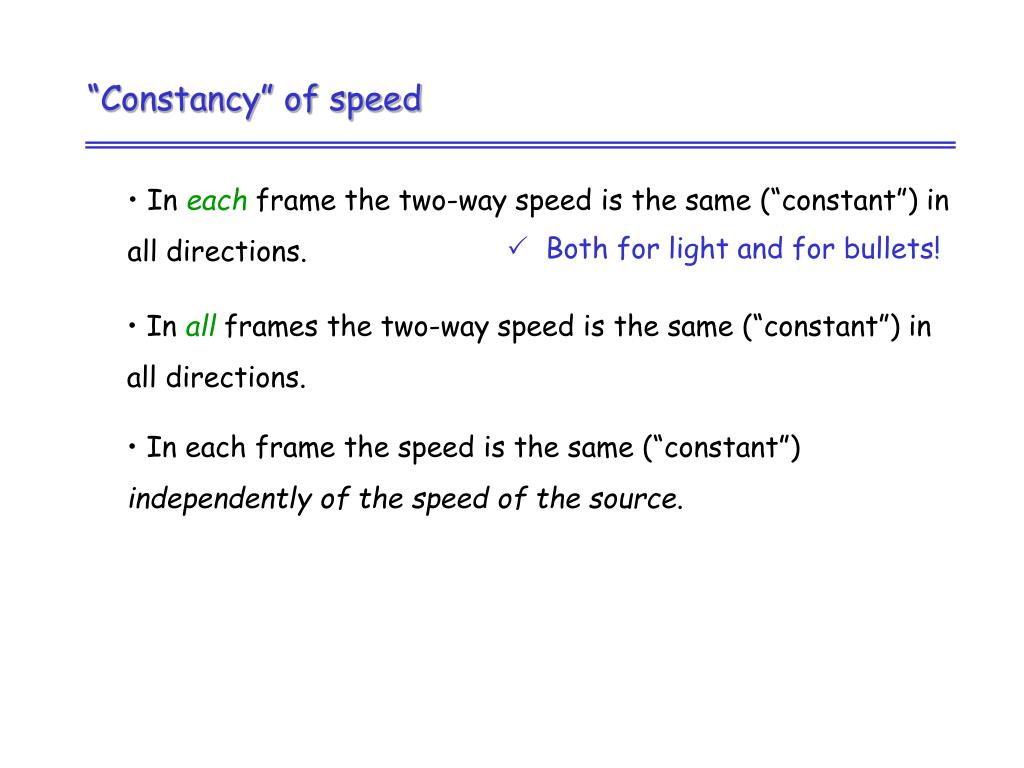 “Constancy” of speed

• In each frame the two-way speed is the same (“constant”) in all directions.

✓ Both for light and for bullets!

• In all frames the two-way speed is the same (“constant”) in all directions.

• In each frame the speed is the same (“constant”) independently of the speed of the source.